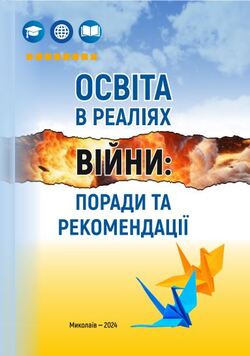 ОСВІТА
В РЕАЛІЯХ
ВІЙНИ:
ПОРАДИ ТА
РЕКОМЕНДАЦІЇ

Миколаїв – 2024